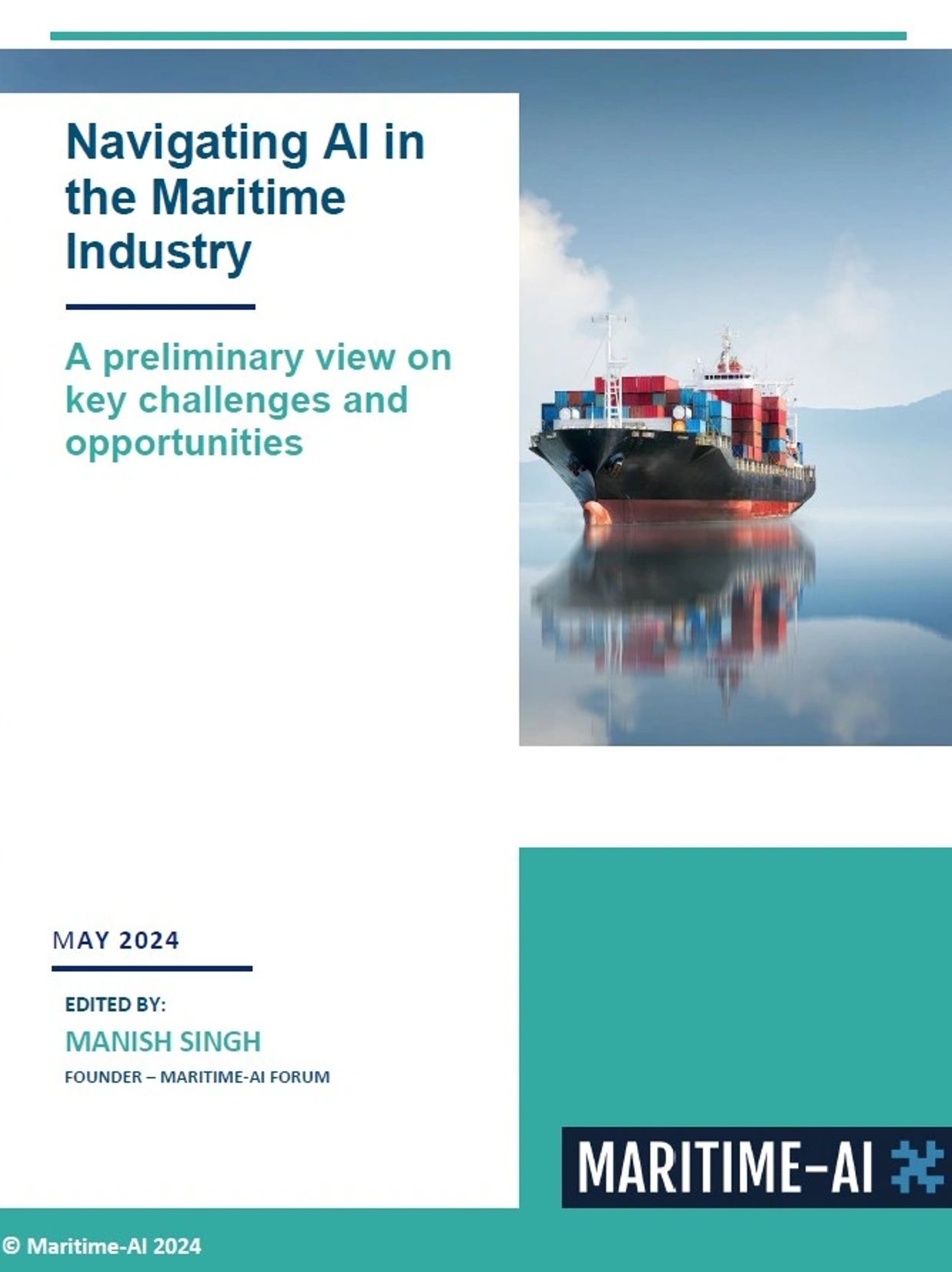 Navigating AI in the Maritime Industry

A preliminary view on key challenges and opportunities

MAY 2024

EDITED BY:

MANISH SINGH

FOUNDER – MARITIME-AI FORUM

MARITIME-AI

© Maritime-AI 2024